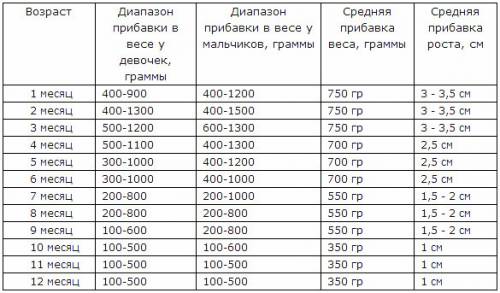 | Возраст | Диапазон прибавки в весе у девочек, граммы | Диапазон прибавки в весе у мальчиков, граммы | Средняя прибавка веса, граммы | Средняя прибавка роста, см |
|---|---|---|---|---|
| 1 месяц | 400-900 | 400-1200 | 750 гр | 3 - 3,5 см |
| 2 месяц | 400-1300 | 400-1500 | 750 гр | 3 - 3,5 см |
| 3 месяц | 500-1200 | 600-1300 | 750 гр | 3 - 3,5 см |
| 4 месяц | 500-1100 | 400-1300 | 700 гр | 2,5 см |
| 5 месяц | 300-1000 | 400-1200 | 700 гр | 2,5 см |
| 6 месяц | 300-1000 | 400-1000 | 700 гр | 2,5 см |
| 7 месяц | 200-800 | 200-1000 | 550 гр | 1,5 - 2 см |
| 8 месяц | 200-800 | 200-800 | 550 гр | 1,5 - 2 см |
| 9 месяц | 100-600 | 200-800 | 550 гр | 1,5 - 2 см |
| 10 месяц | 100-500 | 100-600 | 350 гр | 1 см |
| 11 месяц | 100-500 | 100-500 | 350 гр | 1 см |
| 12 месяц | 100-500 | 100-500 | 350 гр | 1 см |